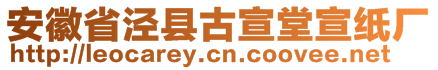 安徽省泾县古宣堂宣纸厂
http://leocarey.cn.coovee.net